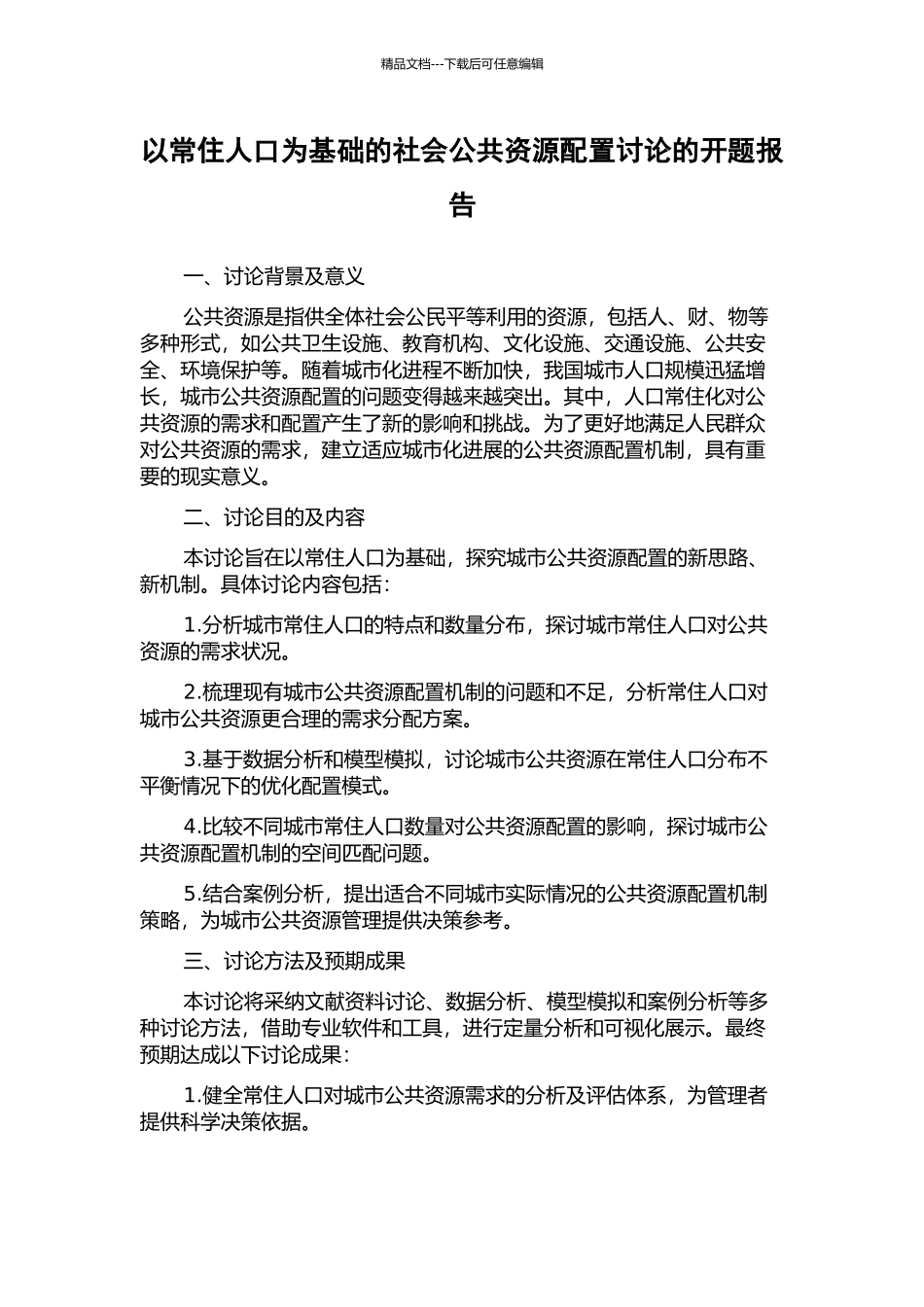 精品文档---下载后可任意编辑

以常住人口为基础的社会公共资源配置讨论的开题报告

一、讨论背景及意义

公共资源是指供全体社会公民平等利用的资源，包括人、财、物等多种形式，如公共卫生设施、教育机构、文化设施、交通设施、公共安全、环境保护等。随着城市化进程不断加快，我国城市人口规模迅猛增长，城市公共资源配置的问题变得越来越突出。其中，人口常住化对公共资源的需求和配置产生了新的影响和挑战。为了更好地满足人民群众对公共资源的需求，建立适应城市化进展的公共资源配置机制，具有重要的现实意义。

二、讨论目的及内容

本讨论旨在以常住人口为基础，探究城市公共资源配置的新思路、新机制。具体讨论内容包括：

1.分析城市常住人口的特点和数量分布，探讨城市常住人口对公共资源的需求状况。

2.梳理现有城市公共资源配置机制的问题和不足，分析常住人口对城市公共资源更合理的需求分配方案。

3.基于数据分析和模型模拟，讨论城市公共资源在常住人口分布不平衡情况下的优化配置模式。

4.比较不同城市常住人口数量对公共资源配置的影响，探讨城市公共资源配置机制的空间匹配问题。

5.结合案例分析，提出适合不同城市实际情况的公共资源配置机制策略，为城市公共资源管理提供决策参考。

三、讨论方法及预期成果

本讨论将采纳文献资料讨论、数据分析、模型模拟和案例分析等多种讨论方法，借助专业软件和工具，进行定量分析和可视化展示。最终预期达成以下讨论成果：

1.健全常住人口对城市公共资源需求的分析及评估体系，为管理者提供科学决策依据。